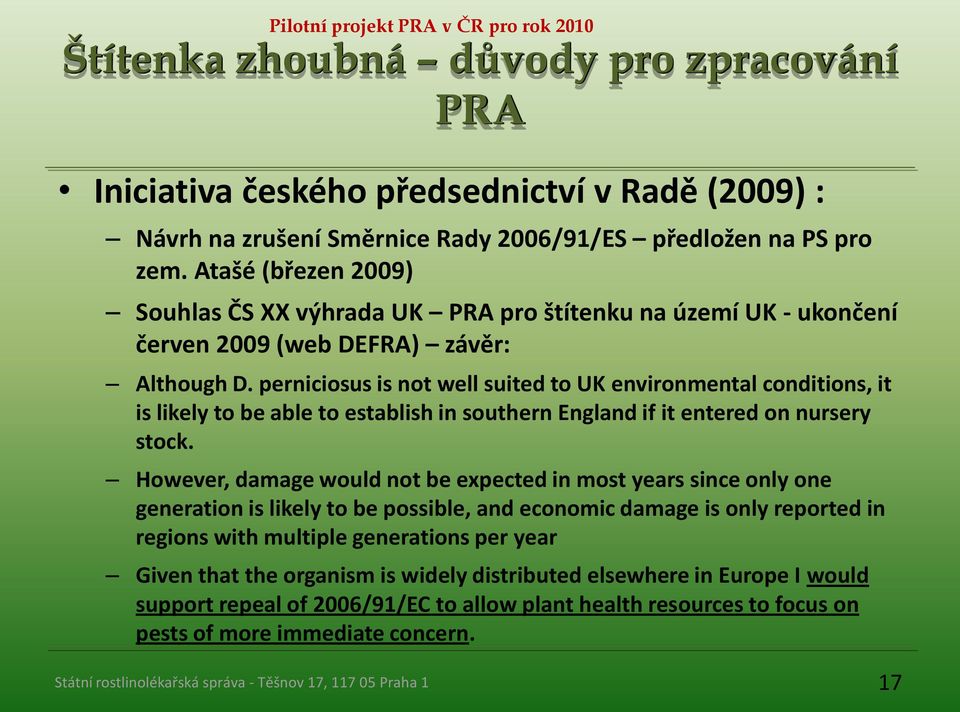 Pilotní projekt PRA v ČR pro rok 2010

Štítenka zhoubná – důvody pro zpracování PRA

• Iniciativa českého předsednictví v Radě (2009) :

– Návrh na zrušení Směrnice Rady 2006/91/ES – předložen na PS pro zem. Atašé (březen 2009)

– Souhlas ČS XX výhrada UK – PRA pro štítenku na území UK - ukončení červen 2009 (web DEFRA) – závěr:

– Although D. perniciosus is not well suited to UK environmental conditions, it is likely to be able to establish in southern England if it entered on nursery stock.

– However, damage would not be expected in most years since only one generation is likely to be possible, and economic damage is only reported in regions with multiple generations per year

– Given that the organism is widely distributed elsewhere in Europe I would support repeal of 2006/91/EC to allow plant health resources to focus on pests of more immediate concern.

Státní rostlinolékařská správa - Těšnov 17, 117 05 Praha 1

17